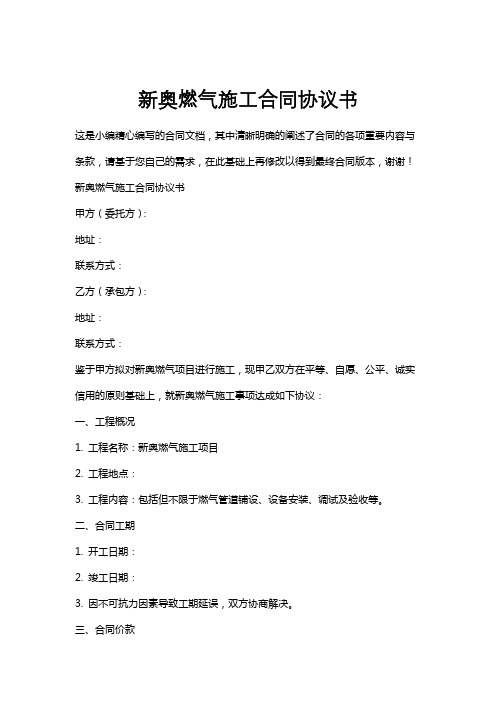 新奥燃气施工合同协议书

这是小编精心编写的合同文档，其中清晰明确的阐述了合同的各项重要内容与条款，请基于您自己的需求，在此基础上再修改以得到最终合同版本，谢谢！

新奥燃气施工合同协议书

甲方（委托方）：

地址：

联系方式：

乙方（承包方）：

地址：

联系方式：

鉴于甲方拟对新奥燃气项目进行施工，现甲乙双方在平等、自愿、公平、诚实信用的原则基础上，就新奥燃气施工事项达成如下协议：

一、工程概况

1. 工程名称：新奥燃气施工项目

2. 工程地点：

3. 工程内容：包括但不限于燃气管道铺设、设备安装、调试及验收等。

二、合同工期

1. 开工日期：

2. 竣工日期：

3. 因不可抗力因素导致工期延误，双方协商解决。

三、合同价款